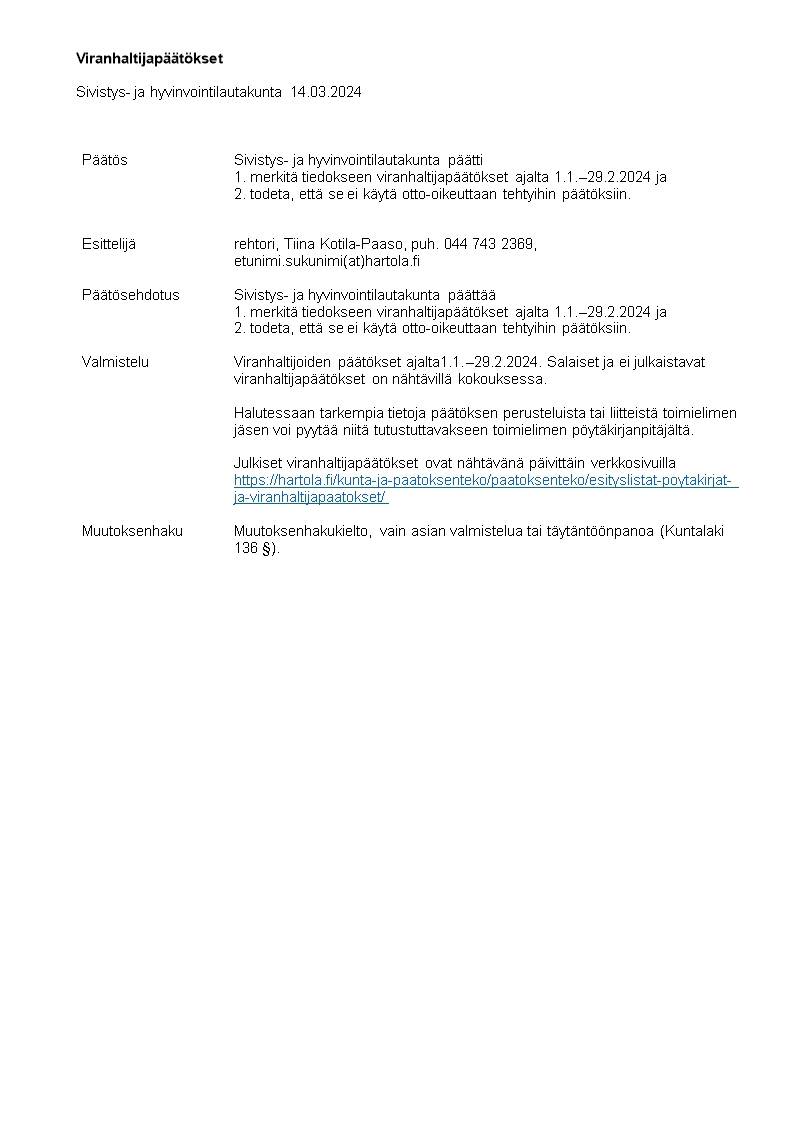 Viranhaltijapäätökset

Sivistys- ja hyvinvointilautakunta 14.03.2024

Päätös
Sivistys- ja hyvinvointilautakunta päätti
1. merkitä tiedokseen viranhaltijapäätökset ajalta 1.1.–29.2.2024 ja
2. todeta, että se ei käytä otto-oikeuttaan tehtyihin päätöksiin.

Esittelijä
rehtori, Tiina Kotila-Paaso, puh. 044 743 2369,
etunimi.sukunimi(at)hartola.fi

Päätösehdotus
Sivistys- ja hyvinvointilautakunta päättää
1. merkitä tiedokseen viranhaltijapäätökset ajalta 1.1.–29.2.2024 ja
2. todeta, että se ei käytä otto-oikeuttaan tehtyihin päätöksiin.

Valmistelu
Viranhaltijoiden päätökset ajalta1.1.–29.2.2024. Salaiset ja ei julkaistavat viranhaltijapäätökset on nähtävillä kokouksessa.

Halutessaan tarkempia tietoja päätöksen perusteluista tai liitteistä toimielimen jäsen voi pyytää niitä tutustuttavakseen toimielimen pöytäkirjanpitäjältä.

Julkiset viranhaltijapäätökset ovat nähtävänä päivittäin verkkosivuilla
https://hartola.fi/kunta-ja-paatoksenteko/paatoksenteko/esityslistat-poytakirjat-ja-viranhaltijapaatokset/

Muutoksenhaku
Muutoksenhakukielto, vain asian valmistelua tai täytäntöönpanoa (Kuntalaki 136 §).